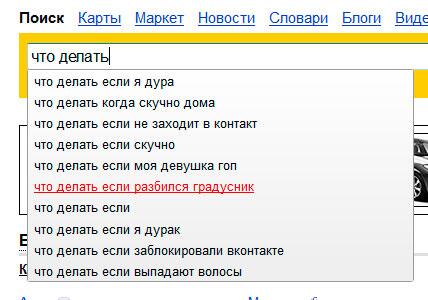 Поиск Карты Маркет Новости Словари Блоги Виде

что делать

что делать если я дура
что делать когда скучно дома
что делать если не заходит в контакт
что делать если скучно
что делать если моя девушка гоп
что делать если разбился градусник
что делать если
что делать если я дурак
что делать если заблокировали вконтакте
что делать если выпадают волосы